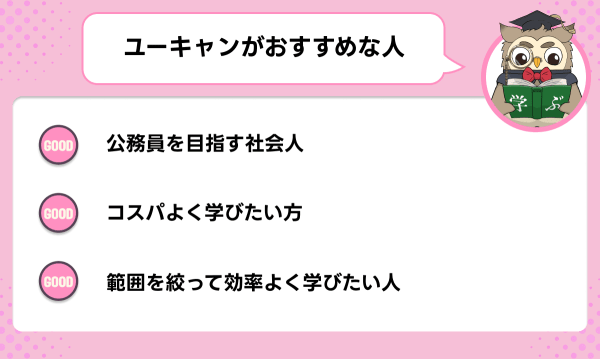 ユーキャンがおすすめな人

学 ぶ

GOOD 公務員を目指す社会人

GOOD コスパよく学びたい方

GOOD 範囲を絞って効率よく学びたい人